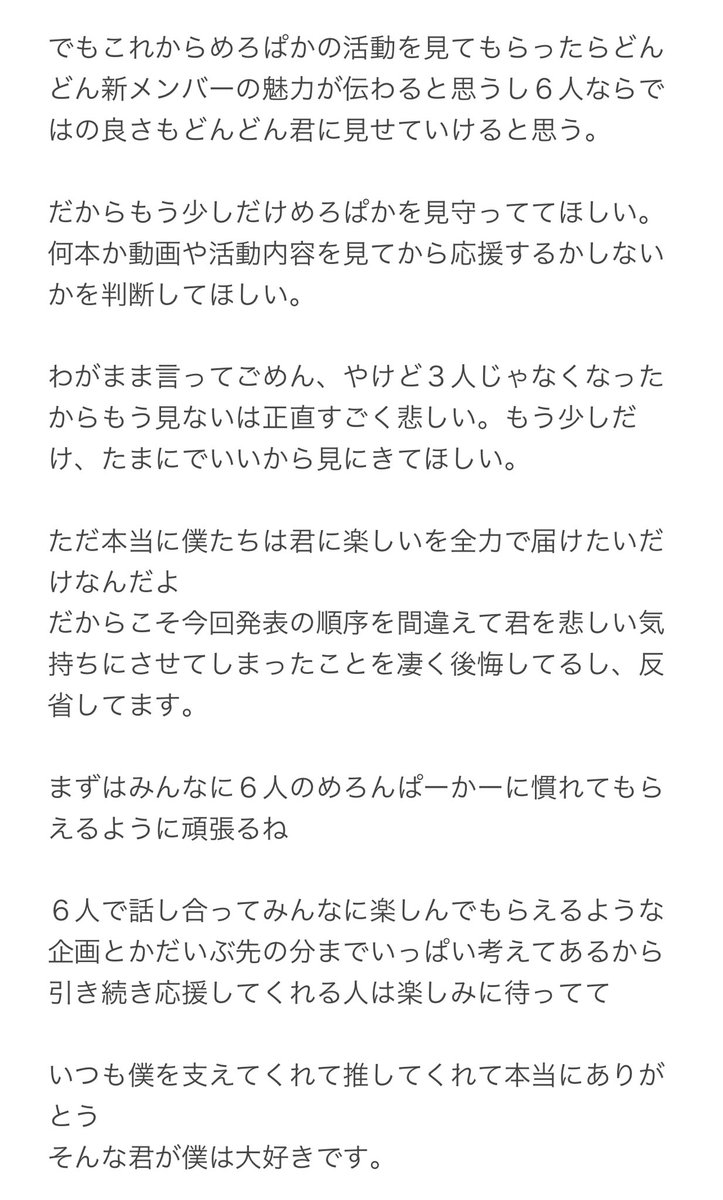 でもこれからめろぱかの活動を見てもらったらどんどん新メンバーの魅力が伝わると思うし６人ならではの良さもどんどん君に見せていけると思う。

だからもう少しだけめろぱかを見守っててほしい。何本か動画や活動内容を見てから応援するかしないかを判断してほしい。

わがまま言ってごめん、やけど３人じゃなくなったからもう見ないは正直すごく悲しい。もう少しだけ、たまにでいいから見にきてほしい。

ただ本当に僕たちは君に楽しいを全力で届けたいだけなんだよ
だからこそ今回発表の順序を間違えて君を悲しい気持ちにさせてしまったことを凄く後悔してるし、反省してます。

まずはみんなに６人のめろんぱーかーに慣れてもらえるように頑張るね

６人で話し合ってみんなに楽しんでもらえるような企画とかだいぶ先の分までいっぱい考えてあるから引き続き応援してくれる人は楽しみに待ってて

いつも僕を支えてくれて推してくれて本当にありがとう
そんな君が僕は大好きです。